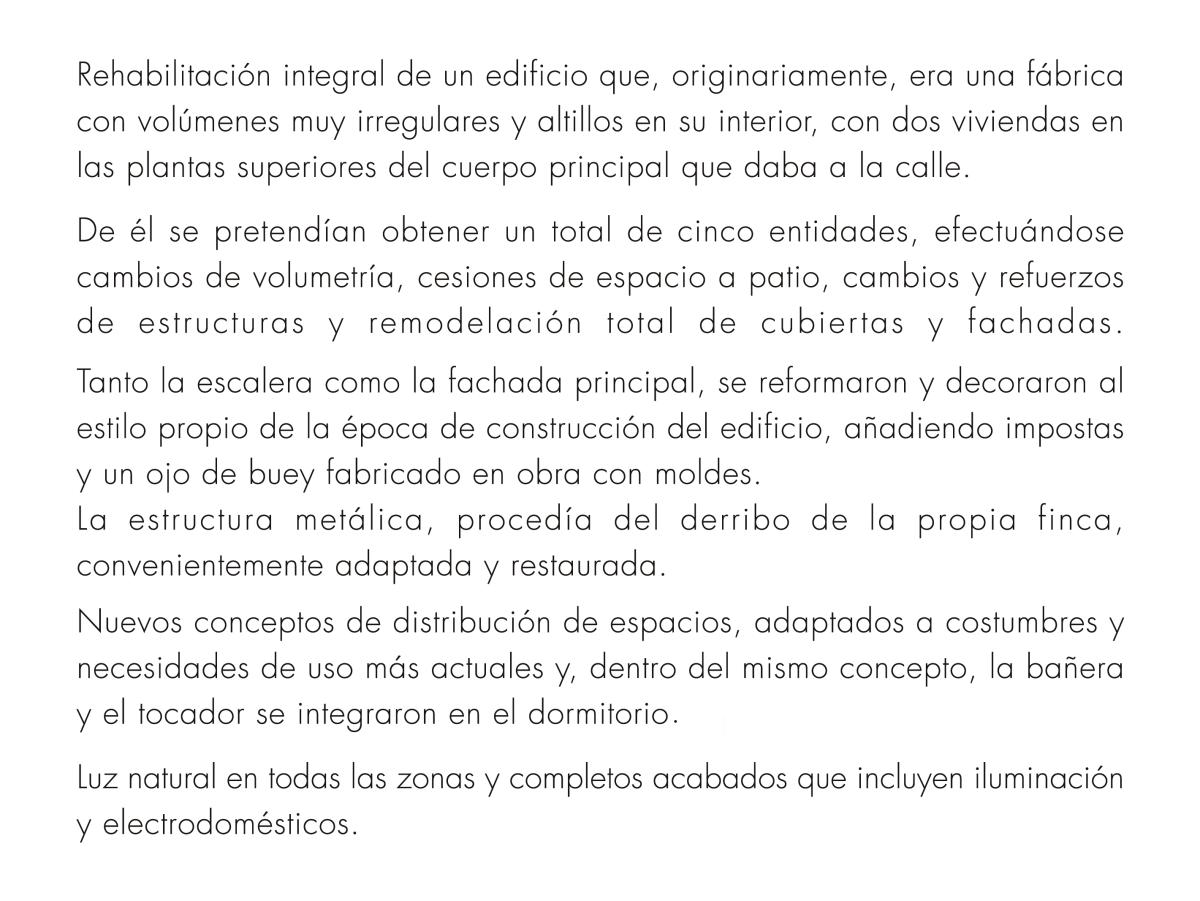 Rehabilitación integral de un edificio que, originariamente, era una fábrica con volúmenes muy irregulares y altillos en su interior, con dos viviendas en las plantas superiores del cuerpo principal que daba a la calle.

De él se pretendían obtener un total de cinco entidades, efectuándose cambios de volumetría, cesiones de espacio a patio, cambios y refuerzos de estructuras y remodelación total de cubiertas y fachadas.

Tanto la escalera como la fachada principal, se reformaron y decoraron al estilo propio de la época de construcción del edificio, añadiendo impostas y un ojo de buey fabricado en obra con moldes.
La estructura metálica, procedía del derribo de la propia finca, convenientemente adaptada y restaurada.

Nuevos conceptos de distribución de espacios, adaptados a costumbres y necesidades de uso más actuales y, dentro del mismo concepto, la bañera y el tocador se integraron en el dormitorio.

Luz natural en todas las zonas y completos acabados que incluyen iluminación y electrodomésticos.